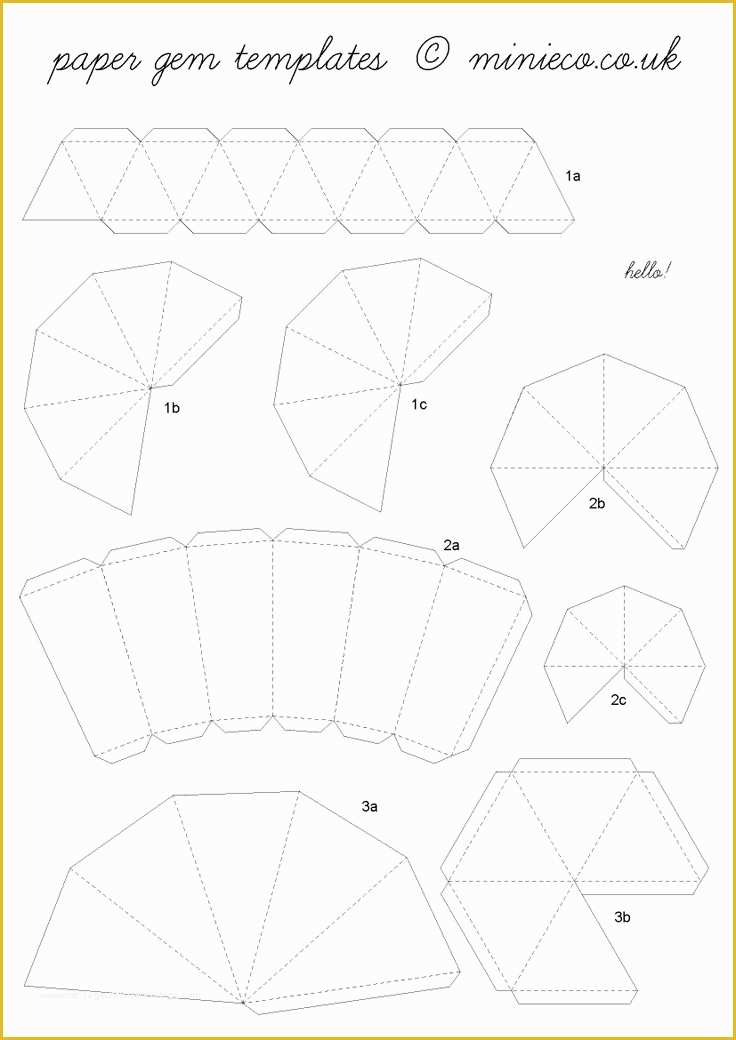 paper gem templates © minieco.co.uk

1a

hello!

1b

1c

2b

2a

2c

3a

3b